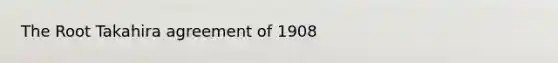 The Root Takahira agreement of 1908